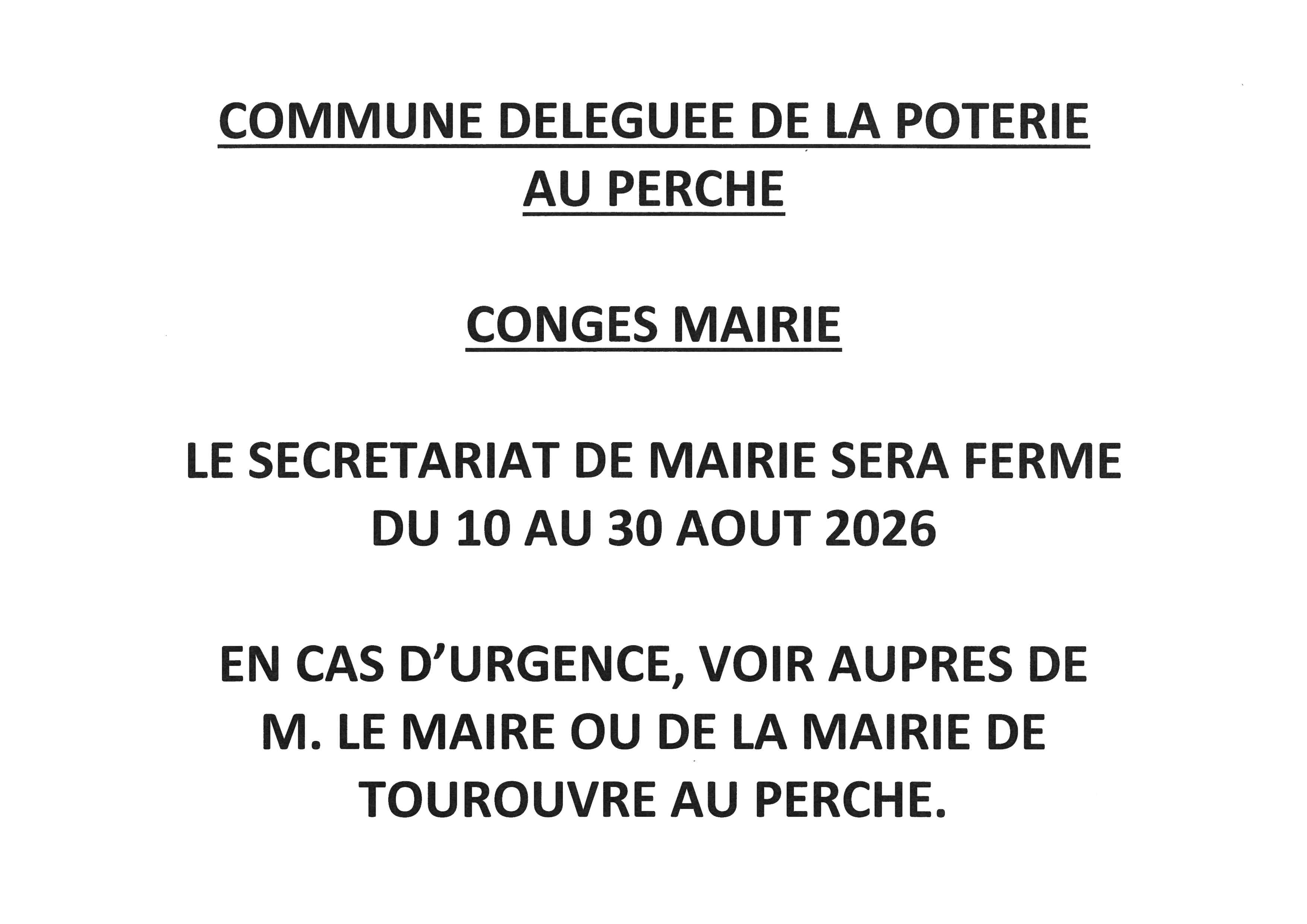 COMMUNE DELEGUEE DE LA POTERIE AU PERCHE

CONGES MAIRIE

LE SECRETARIAT DE MAIRIE SERA FERME DU 10 AU 30 AOUT 2026

EN CAS D'URGENCE, VOIR AUPRES DE M. LE MAIRE OU DE LA MAIRIE DE TOUROUVRE AU PERCHE.